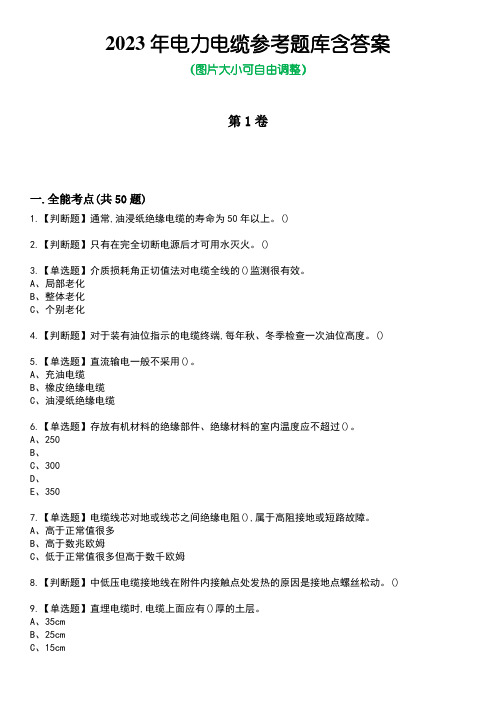 2023 年电力电缆参考题库含答案

(图片大小可自由调整)

第 1 卷

一.全能考点(共 50 题)

1.【判断题】通常,油浸纸绝缘电缆的寿命为 50 年以上。()

2.【判断题】只有在完全切断电源后才可用水灭火。()

3.【单选题】介质损耗角正切值法对电缆全线的()监测很有效。
A、局部老化
B、整体老化
C、个别老化

4.【判断题】对于装有油位指示的电缆终端,每年秋、冬季检查一次油位高度。()

5.【单选题】直流输电一般不采用()。
A、充油电缆
B、橡皮绝缘电缆
C、油浸纸绝缘电缆

6.【单选题】存放有机材料的绝缘部件、绝缘材料的室内温度应不超过()。
A、250
B、
C、300
D、
E、350

7.【单选题】电缆线芯对地或线芯之间绝缘电阻(),属于高阻接地或短路故障。
A、高于正常值很多
B、高于数兆欧姆
C、低于正常值很多但高于数千欧姆

8.【判断题】中低压电缆接地线在附件内接触点处发热的原因是接地点螺丝松动。()

9.【单选题】直埋电缆时,电缆上面应有()厚的土层。
A、35cm
B、25cm
C、15cm